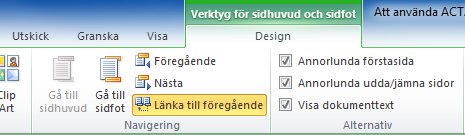 Verktyg för sidhuvud och sidfot

Att använda ACT

Utskick Granska Visa

Design

Clip Art

Gå till sidhuvud

Gå till sidfot

Föregående

Nästa

Länka till föregående

Navigering

Annorlunda förstasida

Annorlunda udda/jämna sidor

Visa dokumenttext

Alternativ